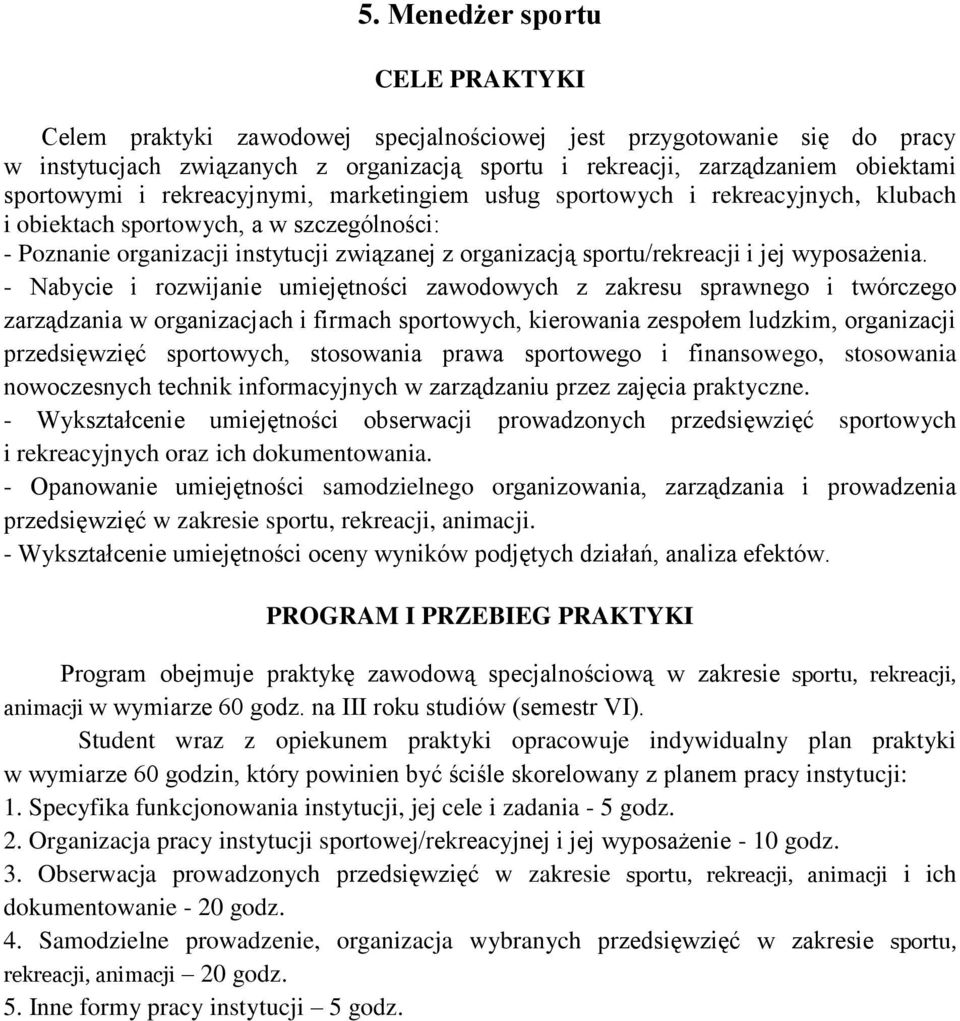 5. Menedżer sportu

CELE PRAKTYKI

Celem praktyki zawodowej specjalnościowej jest przygotowanie się do pracy w instytucjach związanych z organizacją sportu i rekreacji, zarządzaniem obiektami sportowymi i rekreacyjnymi, marketingiem usług sportowych i rekreacyjnych, klubach i obiektach sportowych, a w szczególności:
- Poznanie organizacji instytucji związanej z organizacją sportu/rekreacji i jej wyposażenia.
- Nabycie i rozwijanie umiejętności zawodowych z zakresu sprawnego i twórczego zarządzania w organizacjach i firmach sportowych, kierowania zespołem ludzkim, organizacji przedsięwzięć sportowych, stosowania prawa sportowego i finansowego, stosowania nowoczesnych technik informacyjnych w zarządzaniu przez zajęcia praktyczne.
- Wykształcenie umiejętności obserwacji prowadzonych przedsięwzięć sportowych i rekreacyjnych oraz ich dokumentowania.
- Opanowanie umiejętności samodzielnego organizowania, zarządzania i prowadzenia przedsięwzięć w zakresie sportu, rekreacji, animacji.
- Wykształcenie umiejętności oceny wyników podjętych działań, analiza efektów.

PROGRAM I PRZEBIEG PRAKTYKI

Program obejmuje praktykę zawodową specjalnościową w zakresie sportu, rekreacji, animacji w wymiarze 60 godz. na III roku studiów (semestr VI).

Student wraz z opiekunem praktyki opracowuje indywidualny plan praktyki w wymiarze 60 godzin, który powinien być ściśle skorelowany z planem pracy instytucji:
1. Specyfika funkcjonowania instytucji, jej cele i zadania - 5 godz.
2. Organizacja pracy instytucji sportowej/rekreacyjnej i jej wyposażenie - 10 godz.
3. Obserwacja prowadzonych przedsięwzięć w zakresie sportu, rekreacji, animacji i ich dokumentowanie - 20 godz.
4. Samodzielne prowadzenie, organizacja wybranych przedsięwzięć w zakresie sportu, rekreacji, animacji – 20 godz.
5. Inne formy pracy instytucji – 5 godz.